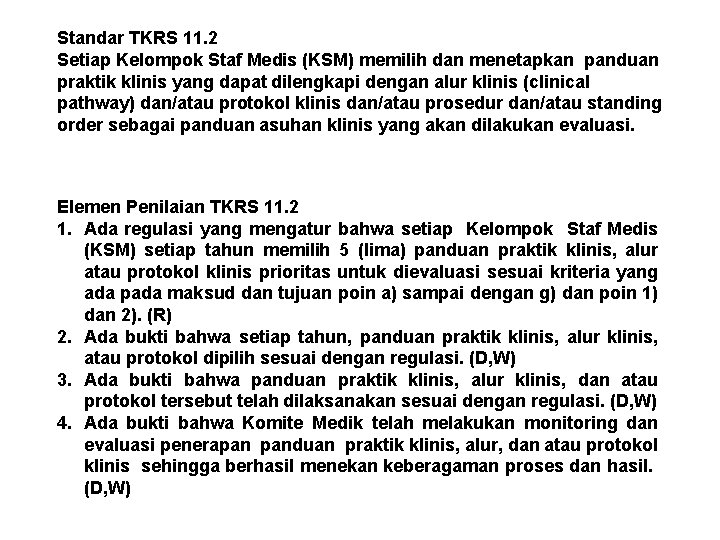 Standar TKRS 11.2
Setiap Kelompok Staf Medis (KSM) memilih dan menetapkan panduan praktik klinis yang dapat dilengkapi dengan alur klinis (clinical pathway) dan/atau protokol klinis dan/atau prosedur dan/atau standing order sebagai panduan asuhan klinis yang akan dilakukan evaluasi.

Elemen Penilaian TKRS 11.2
1. Ada regulasi yang mengatur bahwa setiap Kelompok Staf Medis (KSM) setiap tahun memilih 5 (lima) panduan praktik klinis, alur atau protokol klinis prioritas untuk dievaluasi sesuai kriteria yang ada pada maksud dan tujuan poin a) sampai dengan g) dan poin 1) dan 2). (R)
2. Ada bukti bahwa setiap tahun, panduan praktik klinis, alur klinis, atau protokol dipilih sesuai dengan regulasi. (D,W)
3. Ada bukti bahwa panduan praktik klinis, alur klinis, dan atau protokol tersebut telah dilaksanakan sesuai dengan regulasi. (D,W)
4. Ada bukti bahwa Komite Medik telah melakukan monitoring dan evaluasi penerapan panduan praktik klinis, alur, dan atau protokol klinis sehingga berhasil menekan keberagaman proses dan hasil. (D,W)